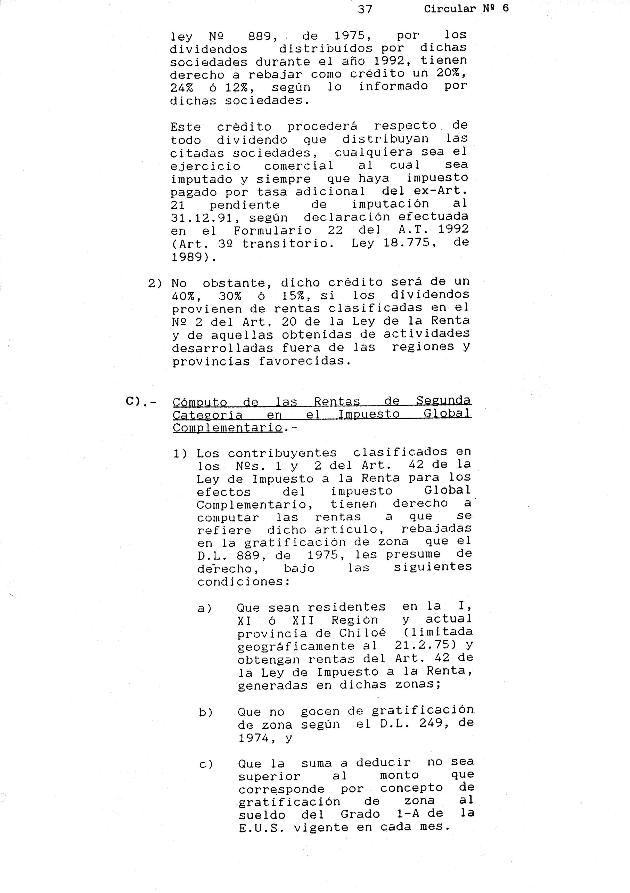 37 Circular Nº 6

ley Nº 889, de 1975, por los dividendos distribuídos por dichas sociedades durante el año 1992, tienen derecho a rebajar como crédito un 20%, 24% ó 12%, según lo informado por dichas sociedades.

Este crédito procederá respecto de todo dividendo que distribuyan las citadas sociedades, cualquiera sea el ejercicio comercial al cual sea imputado y siempre que haya impuesto pagado por tasa adicional del ex-Art. 21 pendiente de imputación al 31.12.91, según declaración efectuada en el Formulario 22 del A.T. 1992 (Art. 3º transitorio. Ley 18.775, de 1989).

2) No obstante, dicho crédito será de un 40%, 30% ó 15%, si los dividendos provienen de rentas clasificadas en el Nº 2 del Art. 20 de la Ley de la Renta y de aquellas obtenidas de actividades desarrolladas fuera de las regiones y provincias favorecidas.

C).- Cómputo de las Rentas de Segunda Categoría en el Impuesto Global Complementario.-

1) Los contribuyentes clasificados en los Nºs. 1 y 2 del Art. 42 de la Ley de Impuesto a la Renta para los efectos del impuesto Global Complementario, tienen derecho a computar las rentas a que se refiere dicho artículo, rebajadas en la gratificación de zona que el D.L. 889, de 1975, les presume de derecho, bajo las siguientes condiciones:

a) Que sean residentes en la I, XI ó XII Región y actual provincia de Chiloé (limitada geográficamente al 21.2.75) y obtengan rentas del Art. 42 de la Ley de Impuesto a la Renta, generadas en dichas zonas;

b) Que no gocen de gratificación de zona según el D.L. 249, de 1974, y

c) Que la suma a deducir no sea superior al monto que corresponde por concepto de gratificación de zona al sueldo del Grado 1-A de la E.U.S. vigente en cada mes.